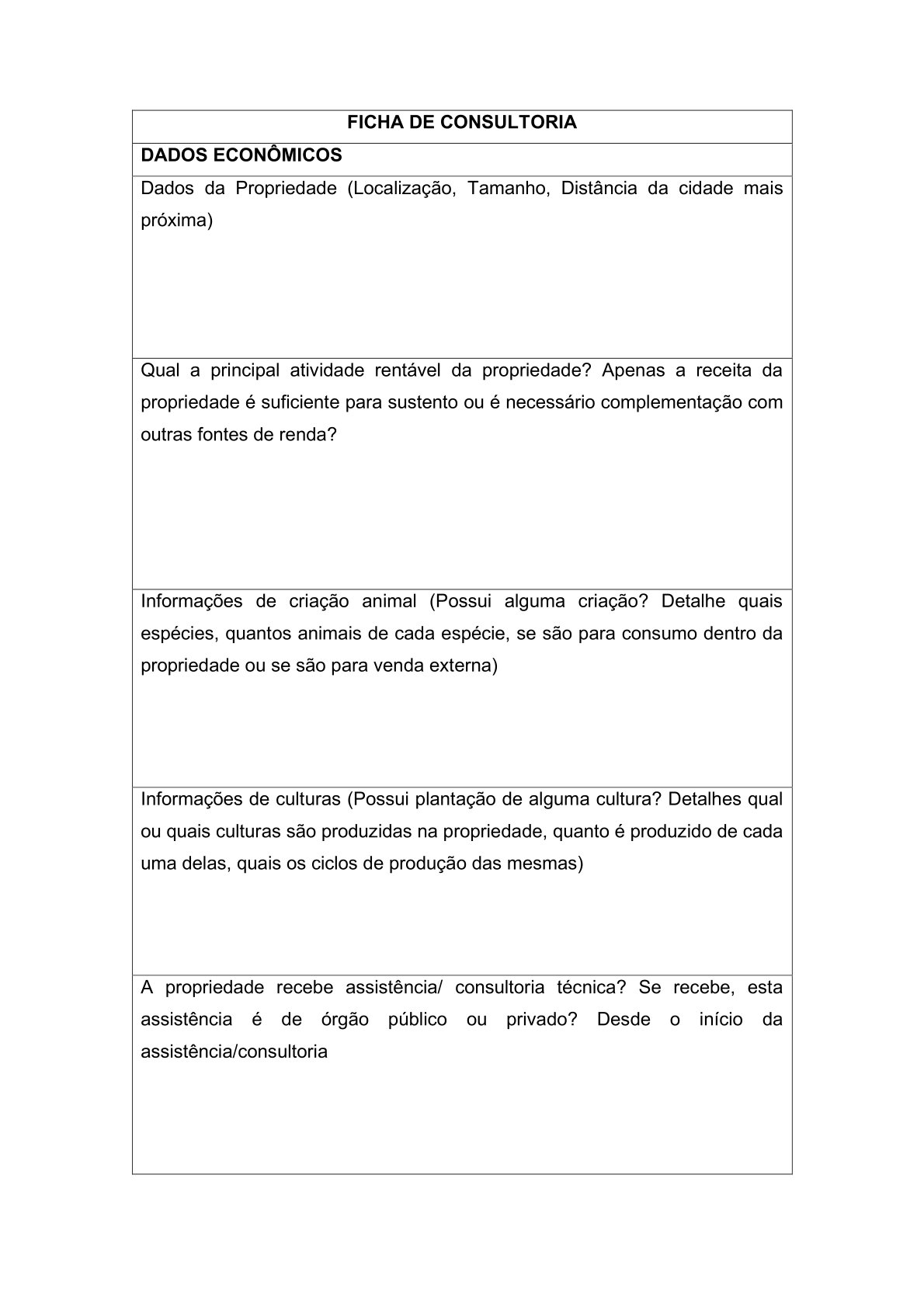 | FICHA DE CONSULTORIA |
|---|
| DADOS ECONÔMICOS |
| Dados da Propriedade (Localização, Tamanho, Distância da cidade mais próxima) |
| Qual a principal atividade rentável da propriedade? Apenas a receita da propriedade é suficiente para sustento ou é necessário complementação com outras fontes de renda? |
| Informações de criação animal (Possui alguma criação? Detalhe quais espécies, quantos animais de cada espécie, se são para consumo dentro da propriedade ou se são para venda externa) |
| Informações de culturas (Possui plantação de alguma cultura? Detalhes qual ou quais culturas são produzidas na propriedade, quanto é produzido de cada uma delas, quais os ciclos de produção das mesmas) |
| A propriedade recebe assistência/ consultoria técnica? Se recebe, esta assistência é de órgão público ou privado? Desde o início da assistência/consultoria |